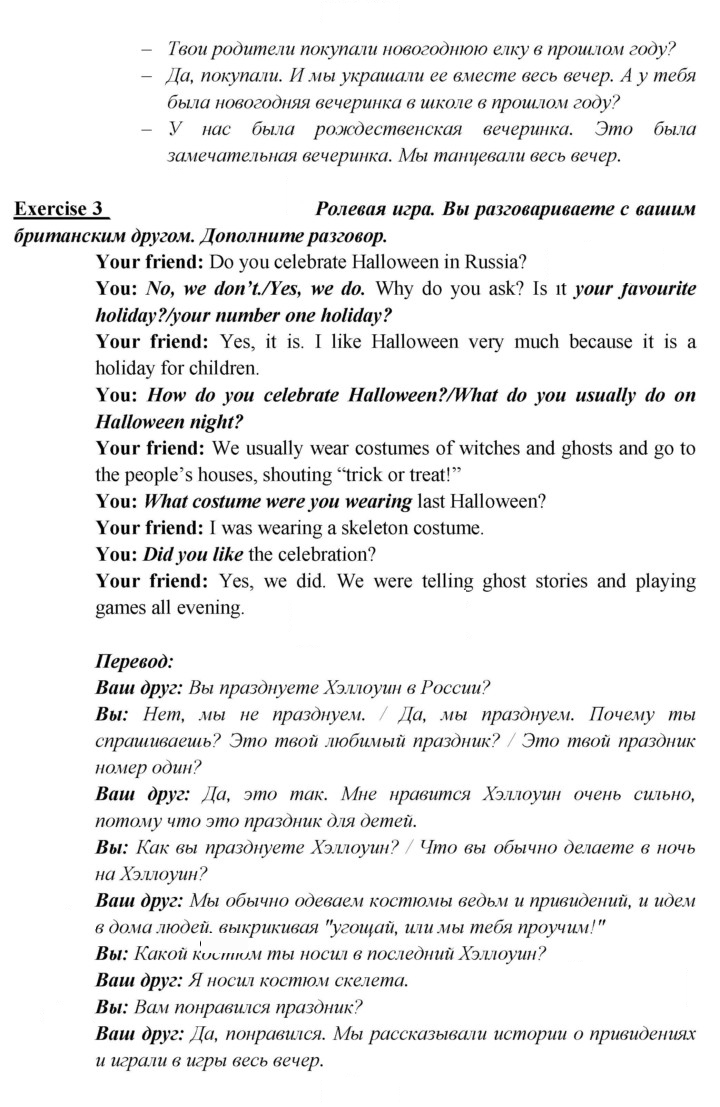 - Твои родители покупали новогоднюю елку в прошлом году?
- Да, покупали. И мы украшали ее вместе весь вечер. А у тебя была новогодняя вечеринка в школе в прошлом году?
- У нас была рождественская вечеринка. Это была замечательная вечеринка. Мы танцевали весь вечер.

Exercise 3 Ролевая игра. Вы разговариваете с вашим британским другом. Дополните разговор.

Your friend: Do you celebrate Halloween in Russia?

You: No, we don't./Yes, we do. Why do you ask? Is it your favourite holiday?/your number one holiday?

Your friend: Yes, it is. I like Halloween very much because it is a holiday for children.

You: How do you celebrate Halloween?/What do you usually do on Halloween night?

Your friend: We usually wear costumes of witches and ghosts and go to the people's houses, shouting "trick or treat!"

You: What costume were you wearing last Halloween?

Your friend: I was wearing a skeleton costume.

You: Did you like the celebration?

Your friend: Yes, we did. We were telling ghost stories and playing games all evening.

Перевод:

Ваш друг: Вы празднуете Хэллоуин в России?

Вы: Нет, мы не празднуем. / Да, мы празднуем. Почему ты спрашиваешь? Это твой любимый праздник? / Это твой праздник номер один?

Ваш друг: Да, это так. Мне нравится Хэллоуин очень сильно, потому что это праздник для детей.

Вы: Как вы празднуете Хэллоуин? / Что вы обычно делаете в ночь на Хэллоуин?

Ваш друг: Мы обычно одеваем костюмы ведьм и привидений, и идем в дома людей. выкрикивая "угощай, или мы тебя проучим!"

Вы: Какой костюм ты носил в последний Хэллоуин?

Ваш друг: Я носил костюм скелета.

Вы: Вам понравился праздник?

Ваш друг: Да, понравился. Мы рассказывали истории о привидениях и играли в игры весь вечер.